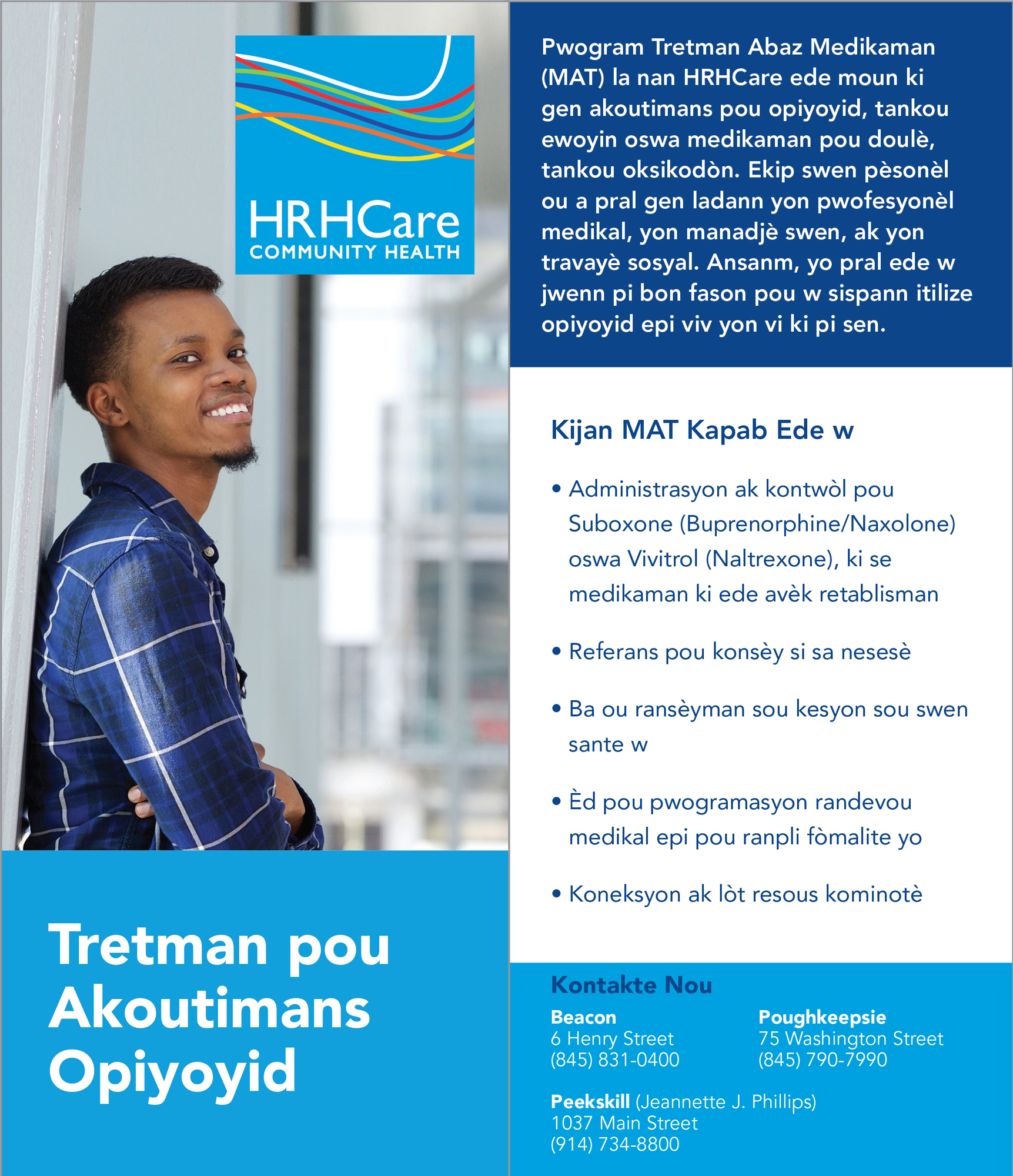 HRHCare
COMMUNITY HEALTH

Tretman pou Akoutimans Opiyoyid

Pwogram Tretman Abaz Medikaman (MAT) la nan HRHCare ede moun ki gen akoutimans pou opiyoyid, tankou ewoyin oswa medikaman pou doulè, tankou oksikodòn. Ekip swen pèsonèl ou a pral gen ladann yon pwofesyonèl medikal, yon manadjè swen, ak yon travayè sosyal. Ansanm, yo pral ede w jwenn pi bon fason pou w sispann itilize opiyoyid epi viv yon vi ki pi sen.

Kijan MAT Kapab Ede w

• Administrasyon ak kontwòl pou Suboxone (Buprenorphine/Naxolone) oswa Vivitrol (Naltrexone), ki se medikaman ki ede avèk retablisman

• Referans pou konsèy si sa nesesè

• Ba ou ransèyman sou kesyon sou swen sante w

• Èd pou pwogramasyon randevou medikal epi pou ranpli fòmalite yo

• Koneksyon ak lòt resous kominotè

Kontakte Nou

Beacon
6 Henry Street
(845) 831-0400

Poughkeepsie
75 Washington Street
(845) 790-7990

Peekskill (Jeannette J. Phillips)
1037 Main Street
(914) 734-8800